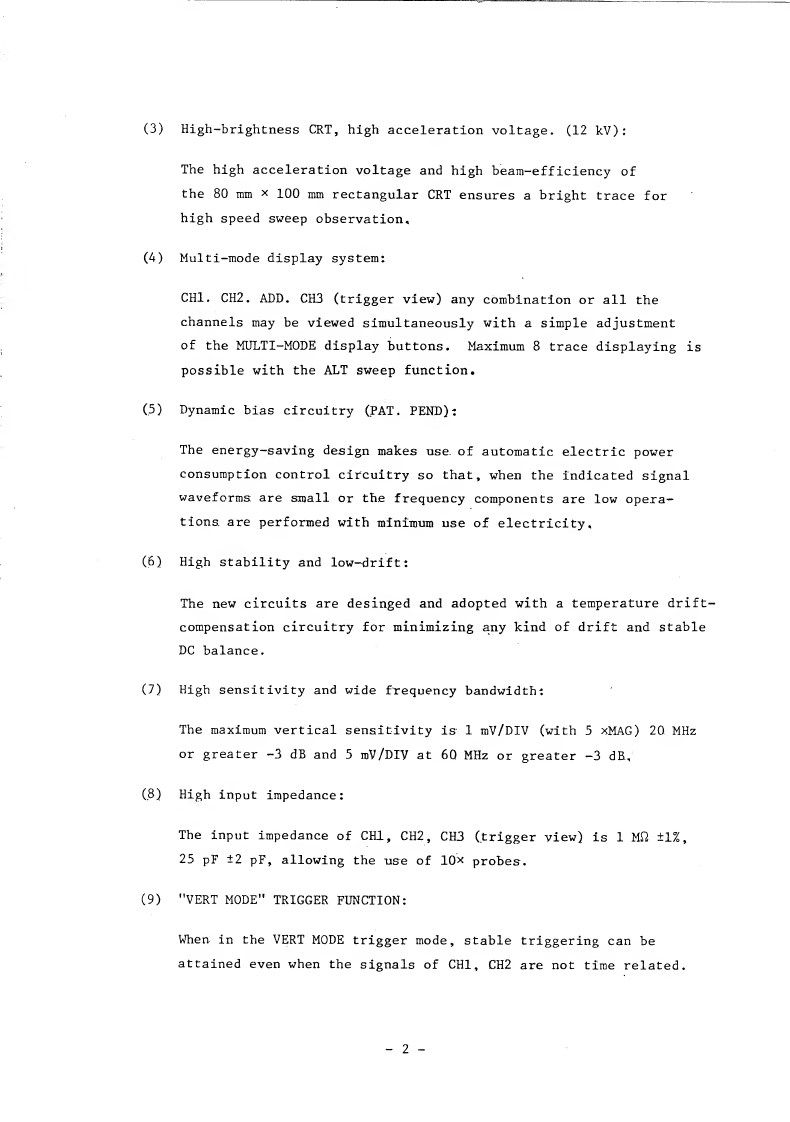 (3) High-brightness CRT, high acceleration voltage. (12 kV):

The high acceleration voltage and high beam-efficiency of the 80 mm × 100 mm rectangular CRT ensures a bright trace for high speed sweep observation.

(4) Multi-mode display system:

CH1. CH2. ADD. CH3 (trigger view) any combination or all the channels may be viewed simultaneously with a simple adjustment of the MULTI-MODE display buttons. Maximum 8 trace displaying is possible with the ALT sweep function.

(5) Dynamic bias circuitry (PAT. PEND):

The energy-saving design makes use of automatic electric power consumption control circuitry so that, when the indicated signal waveforms are small or the frequency components are low operations are performed with minimum use of electricity.

(6) High stability and low-drift:

The new circuits are desinged and adopted with a temperature drift-compensation circuitry for minimizing any kind of drift and stable DC balance.

(7) High sensitivity and wide frequency bandwidth:

The maximum vertical sensitivity is 1 mV/DIV (with 5 ×MAG) 20 MHz or greater -3 dB and 5 mV/DIV at 60 MHz or greater -3 dB.

(8) High input impedance:

The input impedance of CH1, CH2, CH3 (trigger view) is 1 MΩ ±1%, 25 pF ±2 pF, allowing the use of 10× probes.

(9) "VERT MODE" TRIGGER FUNCTION:

When in the VERT MODE trigger mode, stable triggering can be attained even when the signals of CH1, CH2 are not time related.

- 2 -